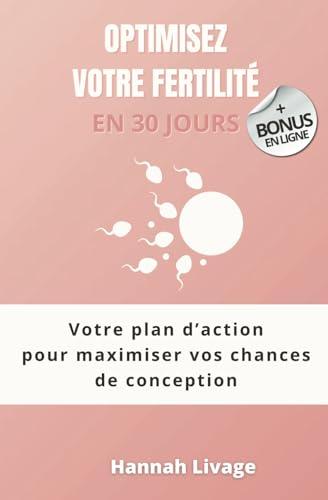 OPTIMISEZ VOTRE FERTILITÉ

EN 30 JOURS

+ BONUS EN LIGNE

Votre plan d'action pour maximiser vos chances de conception

Hannah Livage